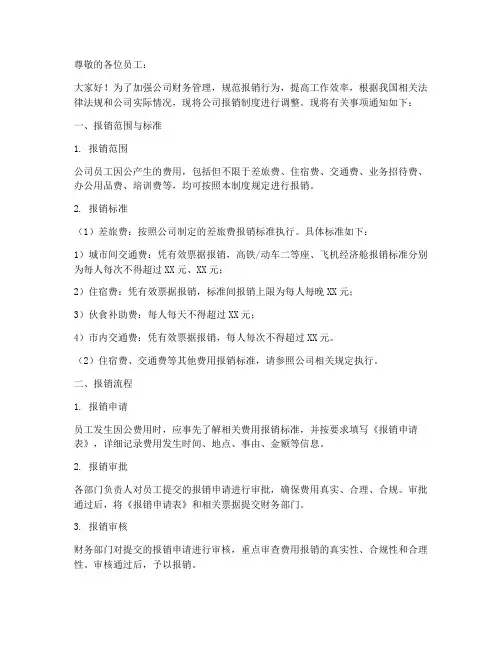 尊敬的各位员工：

大家好！为了加强公司财务管理，规范报销行为，提高工作效率，根据我国相关法律法规和公司实际情况，现将公司报销制度进行调整。现将有关事项通知如下：

一、报销范围与标准

1. 报销范围

公司员工因公产生的费用，包括但不限于差旅费、住宿费、交通费、业务招待费、办公用品费、培训费等，均可按照本制度规定进行报销。

2. 报销标准

（1）差旅费：按照公司制定的差旅费报销标准执行。具体标准如下：

1）城市间交通费：凭有效票据报销，高铁/动车二等座、飞机经济舱报销标准分别为每人每次不得超过 XX 元、XX 元；

2）住宿费：凭有效票据报销，标准间报销上限为每人每晚 XX 元；

3）伙食补助费：每人每天不得超过 XX 元；

4）市内交通费：凭有效票据报销，每人每次不得超过 XX 元。

（2）住宿费、交通费等其他费用报销标准，请参照公司相关规定执行。

二、报销流程

1. 报销申请

员工发生因公费用时，应事先了解相关费用报销标准，并按要求填写《报销申请表》，详细记录费用发生时间、地点、事由、金额等信息。

2. 报销审批

各部门负责人对员工提交的报销申请进行审批，确保费用真实、合理、合规。审批通过后，将《报销申请表》和相关票据提交财务部门。

3. 报销审核

财务部门对提交的报销申请进行审核，重点审查费用报销的真实性、合规性和合理性。审核通过后，予以报销。